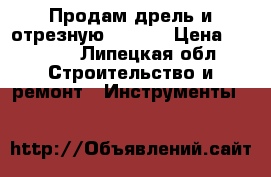 Продам дрель и отрезную Цена Липецкая обл Строительство и ремонт Инструменты

http://Объявлений.сайт